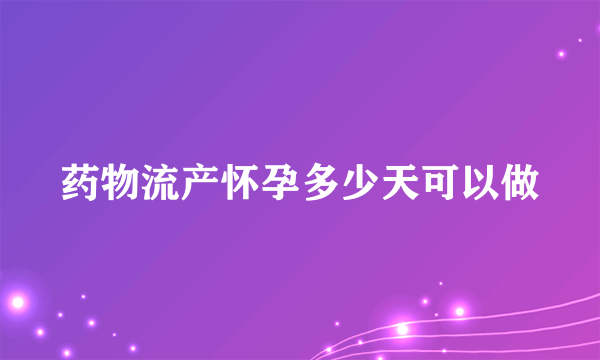 药物流产怀孕多少天可以做